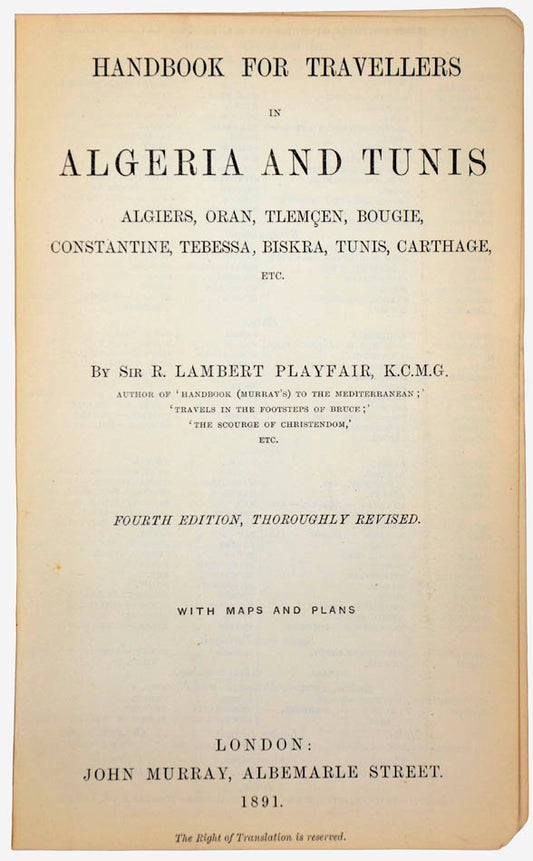 HANDBOOK FOR TRAVELLERS

IN

ALGERIA AND TUNIS

ALGIERS, ORAN, TLEMÇEN, BOUGIE, CONSTANTINE, TEBESSA, BISKRA, TUNIS, CARTHAGE, ETC.

BY SIR R. LAMBERT PLAYFAIR, K.C.M.G.

AUTHOR OF 'HANDBOOK (MURRAY'S) TO THE MEDITERRANEAN;' 'TRAVELS IN THE FOOTSTEPS OF BRUCE;' 'THE SCOURGE OF CHRISTENDOM,' ETC.

FOURTH EDITION, THOROUGHLY REVISED.

WITH MAPS AND PLANS

LONDON:
JOHN MURRAY, ALBEMARLE STREET.
1891.

The Right of Translation is reserved.